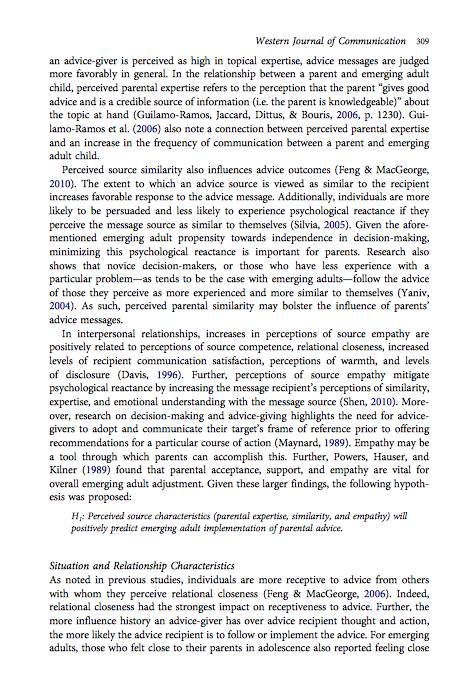 Western Journal of Communication 309

an advice-giver is perceived as high in topical expertise, advice messages are judged more favorably in general. In the relationship between a parent and emerging adult child, perceived parental expertise refers to the perception that the parent "gives good advice and is a credible source of information (i.e. the parent is knowledgeable)" about the topic at hand (Guilamo-Ramos, Jaccard, Dittus, & Bouris, 2006, p. 1230). Guilamo-Ramos et al. (2006) also note a connection between perceived parental expertise and an increase in the frequency of communication between a parent and emerging adult child.

Perceived source similarity also influences advice outcomes (Feng & MacGeorge, 2010). The extent to which an advice source is viewed as similar to the recipient increases favorable response to the advice message. Additionally, individuals are more likely to be persuaded and less likely to experience psychological reactance if they perceive the message source as similar to themselves (Silvia, 2005). Given the aforementioned emerging adult propensity towards independence in decision-making, minimizing this psychological reactance is important for parents. Research also shows that novice decision-makers, or those who have less experience with a particular problem—as tends to be the case with emerging adults—follow the advice of those they perceive as more experienced and more similar to themselves (Yaniv, 2004). As such, perceived parental similarity may bolster the influence of parents' advice messages.

In interpersonal relationships, increases in perceptions of source empathy are positively related to perceptions of source competence, relational closeness, increased levels of recipient communication satisfaction, perceptions of warmth, and levels of disclosure (Davis, 1996). Further, perceptions of source empathy mitigate psychological reactance by increasing the message recipient's perceptions of similarity, expertise, and emotional understanding with the message source (Shen, 2010). Moreover, research on decision-making and advice-giving highlights the need for advice-givers to adopt and communicate their target's frame of reference prior to offering recommendations for a particular course of action (Maynard, 1989). Empathy may be a tool through which parents can accomplish this. Further, Powers, Hauser, and Kilner (1989) found that parental acceptance, support, and empathy are vital for overall emerging adult adjustment. Given these larger findings, the following hypothesis was proposed:

$H_1$: Perceived source characteristics (parental expertise, similarity, and empathy) will positively predict emerging adult implementation of parental advice.

Situation and Relationship Characteristics
As noted in previous studies, individuals are more receptive to advice from others with whom they perceive relational closeness (Feng & MacGeorge, 2006). Indeed, relational closeness had the strongest impact on receptiveness to advice. Further, the more influence history an advice-giver has over advice recipient thought and action, the more likely the advice recipient is to follow or implement the advice. For emerging adults, those who felt close to their parents in adolescence also reported feeling close